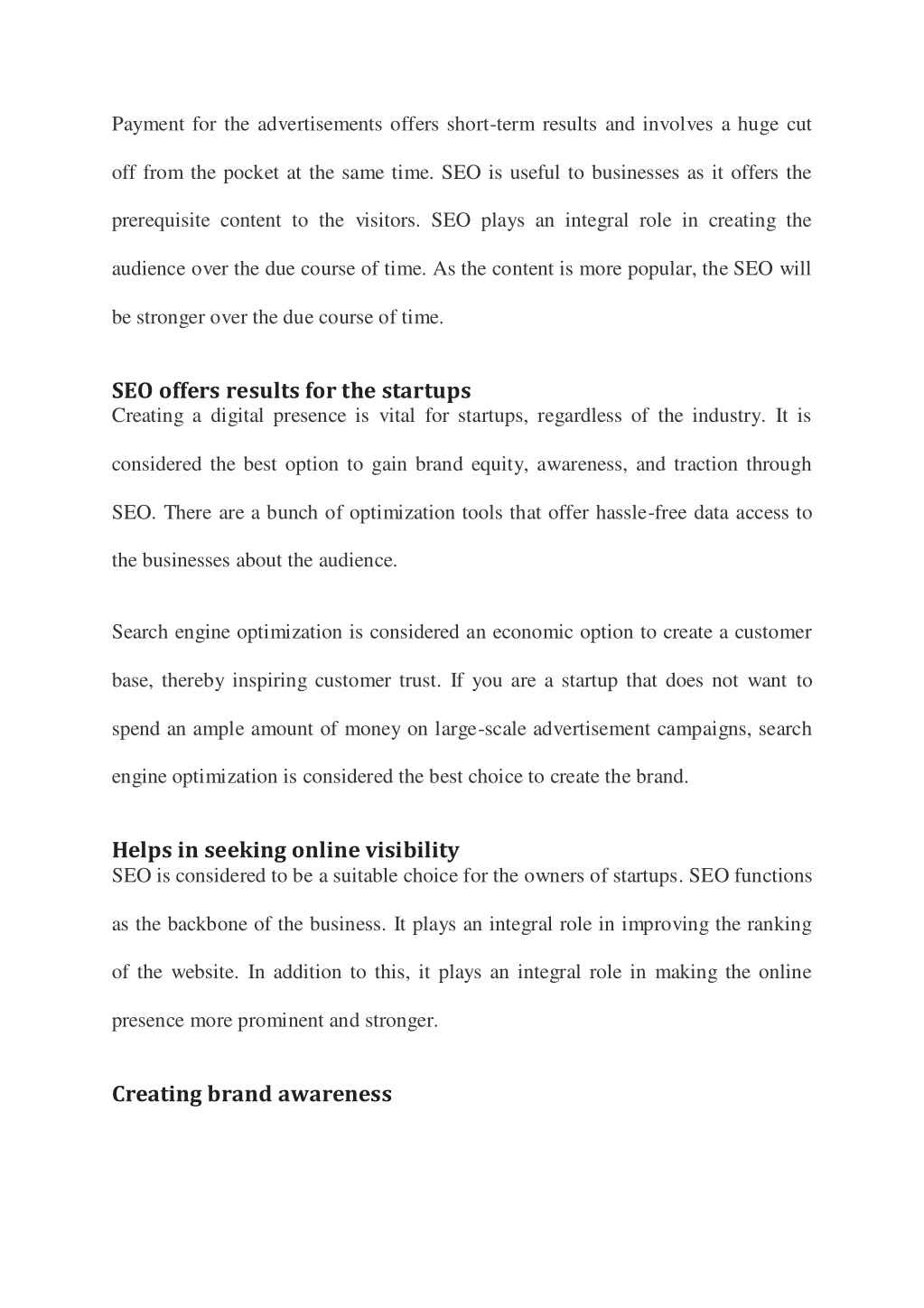 Payment for the advertisements offers short-term results and involves a huge cut off from the pocket at the same time. SEO is useful to businesses as it offers the prerequisite content to the visitors. SEO plays an integral role in creating the audience over the due course of time. As the content is more popular, the SEO will be stronger over the due course of time.

SEO offers results for the startups
Creating a digital presence is vital for startups, regardless of the industry. It is considered the best option to gain brand equity, awareness, and traction through SEO. There are a bunch of optimization tools that offer hassle-free data access to the businesses about the audience.

Search engine optimization is considered an economic option to create a customer base, thereby inspiring customer trust. If you are a startup that does not want to spend an ample amount of money on large-scale advertisement campaigns, search engine optimization is considered the best choice to create the brand.

Helps in seeking online visibility
SEO is considered to be a suitable choice for the owners of startups. SEO functions as the backbone of the business. It plays an integral role in improving the ranking of the website. In addition to this, it plays an integral role in making the online presence more prominent and stronger.

Creating brand awareness